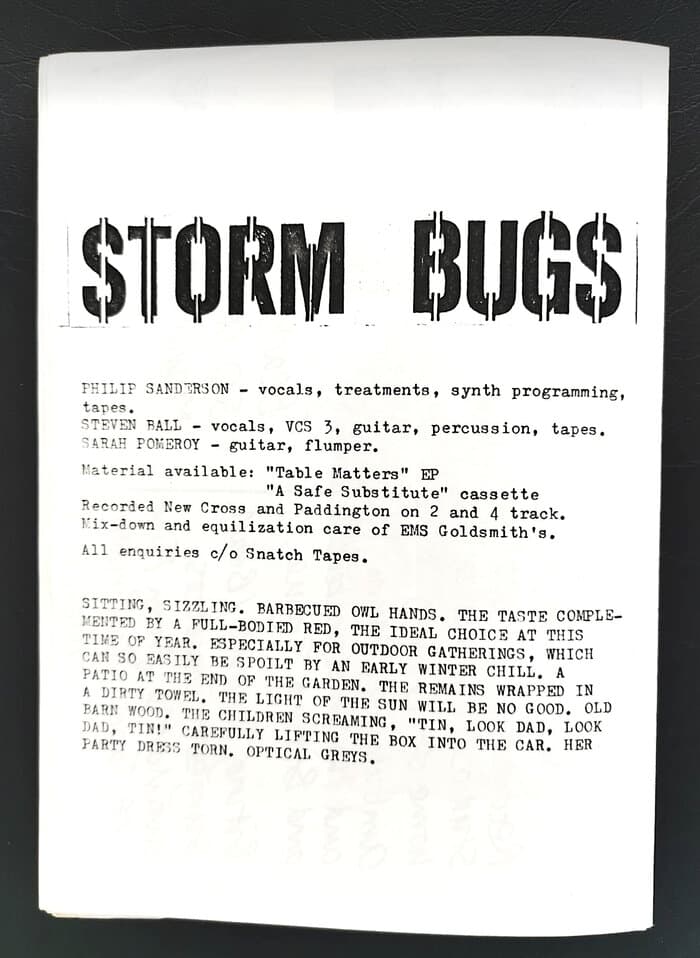 STORM BUGS

PHILIP SANDERSON - vocals, treatments, synth programming, tapes.
STEVEN BALL - vocals, VCS 3, guitar, percussion, tapes.
SARAH POMEROY - guitar, flumper.

Material available: "Table Matters" EP
"A Safe Substitute" cassette
Recorded New Cross and Paddington on 2 and 4 track.
Mix-down and equilization care of EMS Goldsmith's.

All enquiries c/o Snatch Tapes.

SITTING, SIZZLING. BARBECUED OWL HANDS. THE TASTE COMPLEMENTED BY A FULL-BODIED RED, THE IDEAL CHOICE AT THIS TIME OF YEAR. ESPECIALLY FOR OUTDOOR GATHERINGS, WHICH CAN SO EASILY BE SPOILT BY AN EARLY WINTER CHILL. A PATIO AT THE END OF THE GARDEN. THE REMAINS WRAPPED IN A DIRTY TOWEL. THE LIGHT OF THE SUN WILL BE NO GOOD. OLD BARN WOOD. THE CHILDREN SCREAMING, "TIN, LOOK DAD, LOOK DAD, TIN!" CAREFULLY LIFTING THE BOX INTO THE CAR. HER PARTY DRESS TORN. OPTICAL GREYS.